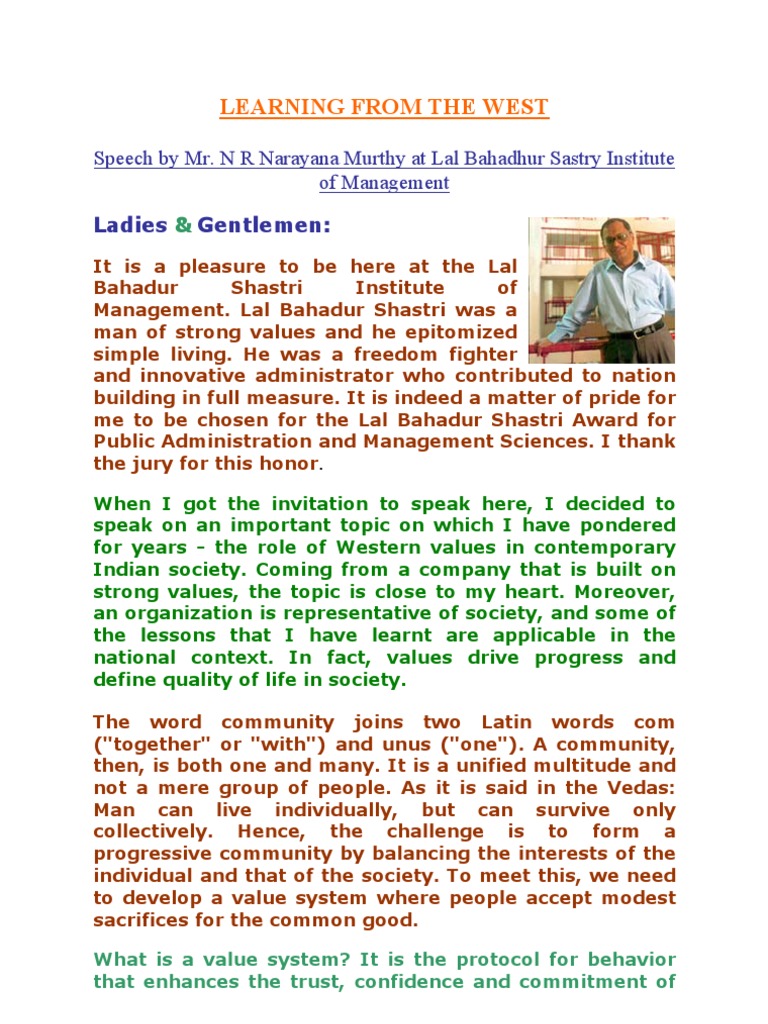 LEARNING FROM THE WEST

Speech by Mr. N R Narayana Murthy at Lal Bahadhur Sastry Institute of Management

Ladies & Gentlemen:

It is a pleasure to be here at the Lal Bahadur Shastri Institute of Management. Lal Bahadur Shastri was a man of strong values and he epitomized simple living. He was a freedom fighter and innovative administrator who contributed to nation building in full measure. It is indeed a matter of pride for me to be chosen for the Lal Bahadur Shastri Award for Public Administration and Management Sciences. I thank the jury for this honor.

When I got the invitation to speak here, I decided to speak on an important topic on which I have pondered for years - the role of Western values in contemporary Indian society. Coming from a company that is built on strong values, the topic is close to my heart. Moreover, an organization is representative of society, and some of the lessons that I have learnt are applicable in the national context. In fact, values drive progress and define quality of life in society.

The word community joins two Latin words com ("together" or "with") and unus ("one"). A community, then, is both one and many. It is a unified multitude and not a mere group of people. As it is said in the Vedas: Man can live individually, but can survive only collectively. Hence, the challenge is to form a progressive community by balancing the interests of the individual and that of the society. To meet this, we need to develop a value system where people accept modest sacrifices for the common good.

What is a value system? It is the protocol for behavior that enhances the trust, confidence and commitment of